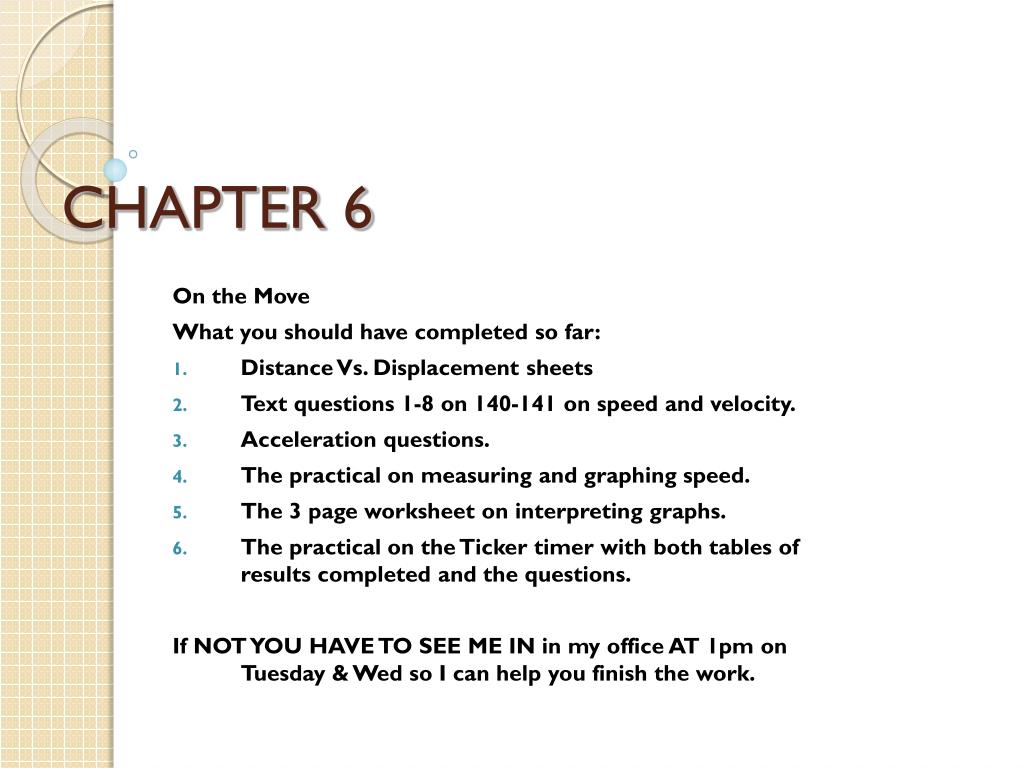 CHAPTER 6

On the Move

What you should have completed so far:

1. Distance Vs. Displacement sheets
2. Text questions 1-8 on 140-141 on speed and velocity.
3. Acceleration questions.
4. The practical on measuring and graphing speed.
5. The 3 page worksheet on interpreting graphs.
6. The practical on the Ticker timer with both tables of results completed and the questions.

If NOT YOU HAVE TO SEE ME IN in my office AT 1pm on Tuesday & Wed so I can help you finish the work.